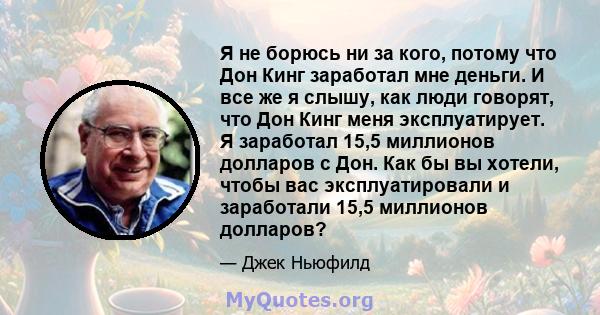 Я не борюсь ни за кого, потому что Дон Кинг заработал мне деньги. И все же я слышу, как люди говорят, что Дон Кинг меня эксплуатирует. Я заработал 15,5 миллионов долларов с Дон. Как бы вы хотели, чтобы вас эксплуатировали и заработали 15,5 миллионов долларов?

— Джек Ньюфилд

MyQuotes.org